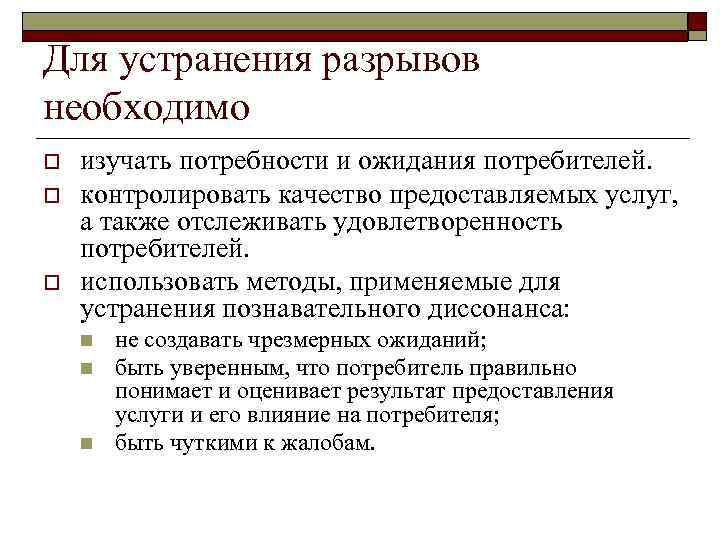 Для устранения разрывов необходимо

изучать потребности и ожидания потребителей.

контролировать качество предоставляемых услуг, а также отслеживать удовлетворенность потребителей.

использовать методы, применяемые для устранения познавательного диссонанса:

не создавать чрезмерных ожиданий;

быть уверенным, что потребитель правильно понимает и оценивает результат предоставления услуги и его влияние на потребителя;

быть чуткими к жалобам.